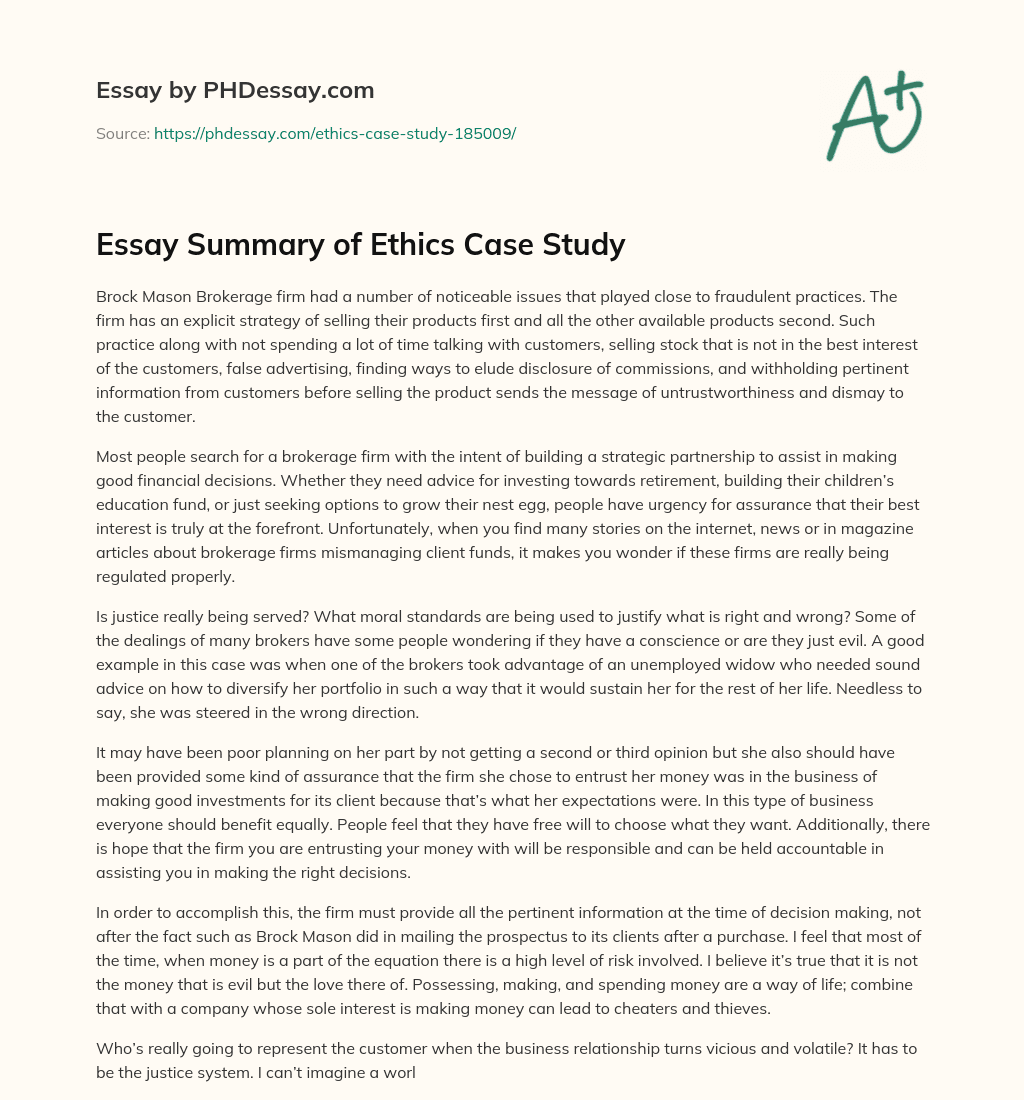 Essay by PHDessay.com

Source: https://phdessay.com/ethics-case-study-185009/

A+

Essay Summary of Ethics Case Study

Brock Mason Brokerage firm had a number of noticeable issues that played close to fraudulent practices. The firm has an explicit strategy of selling their products first and all the other available products second. Such practice along with not spending a lot of time talking with customers, selling stock that is not in the best interest of the customers, false advertising, finding ways to elude disclosure of commissions, and withholding pertinent information from customers before selling the product sends the message of untrustworthiness and dismay to the customer.

Most people search for a brokerage firm with the intent of building a strategic partnership to assist in making good financial decisions. Whether they need advice for investing towards retirement, building their children's education fund, or just seeking options to grow their nest egg, people have urgency for assurance that their best interest is truly at the forefront. Unfortunately, when you find many stories on the internet, news or in magazine articles about brokerage firms mismanaging client funds, it makes you wonder if these firms are really being regulated properly.

Is justice really being served? What moral standards are being used to justify what is right and wrong? Some of the dealings of many brokers have some people wondering if they have a conscience or are they just evil. A good example in this case was when one of the brokers took advantage of an unemployed widow who needed sound advice on how to diversify her portfolio in such a way that it would sustain her for the rest of her life. Needless to say, she was steered in the wrong direction.

It may have been poor planning on her part by not getting a second or third opinion but she also should have been provided some kind of assurance that the firm she chose to entrust her money was in the business of making good investments for its client because that's what her expectations were. In this type of business everyone should benefit equally. People feel that they have free will to choose what they want. Additionally, there is hope that the firm you are entrusting your money with will be responsible and can be held accountable in assisting you in making the right decisions.

In order to accomplish this, the firm must provide all the pertinent information at the time of decision making, not after the fact such as Brock Mason did in mailing the prospectus to its clients after a purchase. I feel that most of the time, when money is a part of the equation there is a high level of risk involved. I believe it's true that it is not the money that is evil but the love there of. Possessing, making, and spending money are a way of life; combine that with a company whose sole interest is making money can lead to cheaters and thieves.

Who's really going to represent the customer when the business relationship turns vicious and volatile? It has to be the justice system. I can't imagine a worl